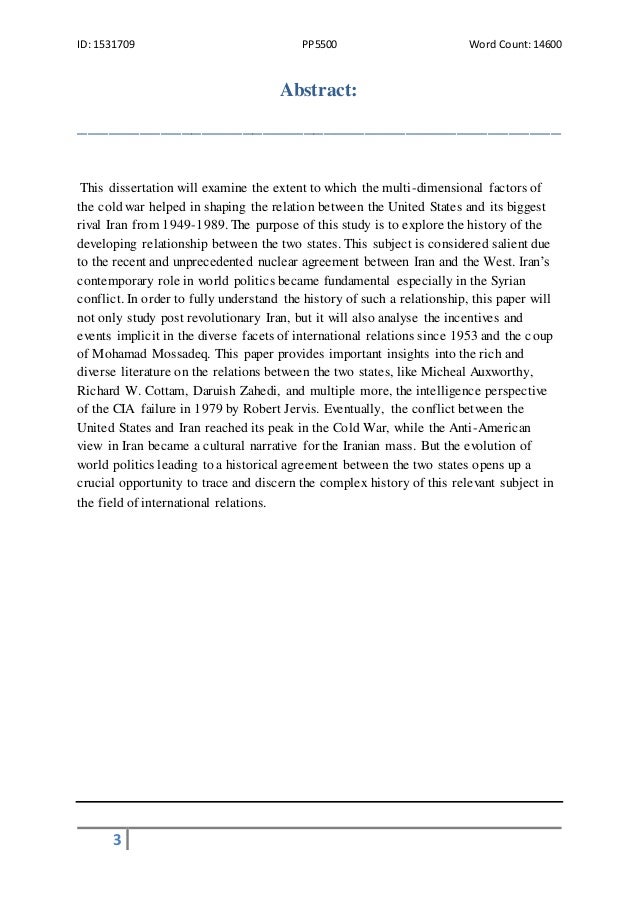 ID: 1531709 PP5500 Word Count: 14600

Abstract:

This dissertation will examine the extent to which the multi-dimensional factors of the cold war helped in shaping the relation between the United States and its biggest rival Iran from 1949-1989. The purpose of this study is to explore the history of the developing relationship between the two states. This subject is considered salient due to the recent and unprecedented nuclear agreement between Iran and the West. Iran's contemporary role in world politics became fundamental especially in the Syrian conflict. In order to fully understand the history of such a relationship, this paper will not only study post revolutionary Iran, but it will also analyse the incentives and events implicit in the diverse facets of international relations since 1953 and the coup of Mohamad Mossadeq. This paper provides important insights into the rich and diverse literature on the relations between the two states, like Micheal Auxworthy, Richard W. Cottam, Daruish Zahedi, and multiple more, the intelligence perspective of the CIA failure in 1979 by Robert Jervis. Eventually, the conflict between the United States and Iran reached its peak in the Cold War, while the Anti-American view in Iran became a cultural narrative for the Iranian mass. But the evolution of world politics leading to a historical agreement between the two states opens up a crucial opportunity to trace and discern the complex history of this relevant subject in the field of international relations.

3